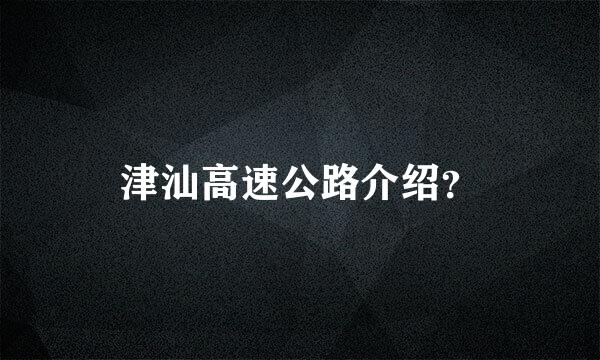 津汕高速公路介绍?